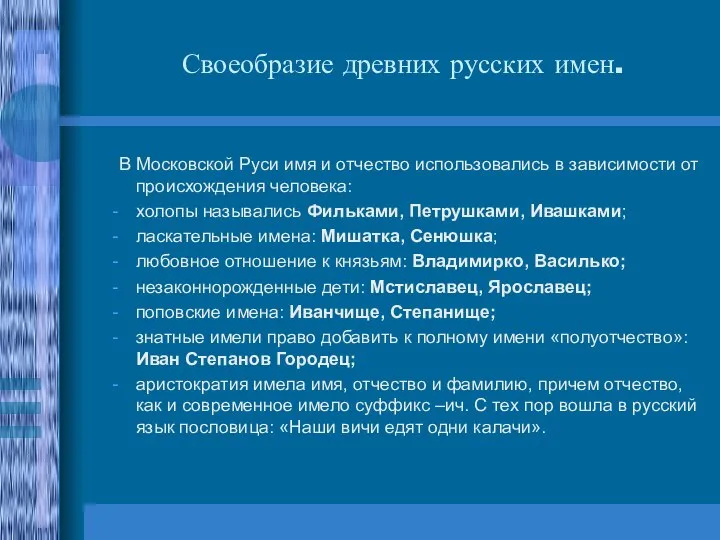 Своеобразие древних русских имен.

В Московской Руси имя и отчество использовались в зависимости от происхождения человека:

- холопы назывались Фильками, Петрушками, Ивашками;
- ласкательные имена: Мишатка, Сенюшка;
- любовное отношение к князьям: Владимирко, Василько;
- незаконнорожденные дети: Мстиславец, Ярославец;
- поповские имена: Иванчище, Степанище;
- знатные имели право добавить к полному имени «полуотчество»: Иван Степанов Городец;
- аристократия имела имя, отчество и фамилию, причем отчество, как и современное имело суффикс –ич. С тех пор вошла в русский язык пословица: «Наши вичи едят одни калачи».